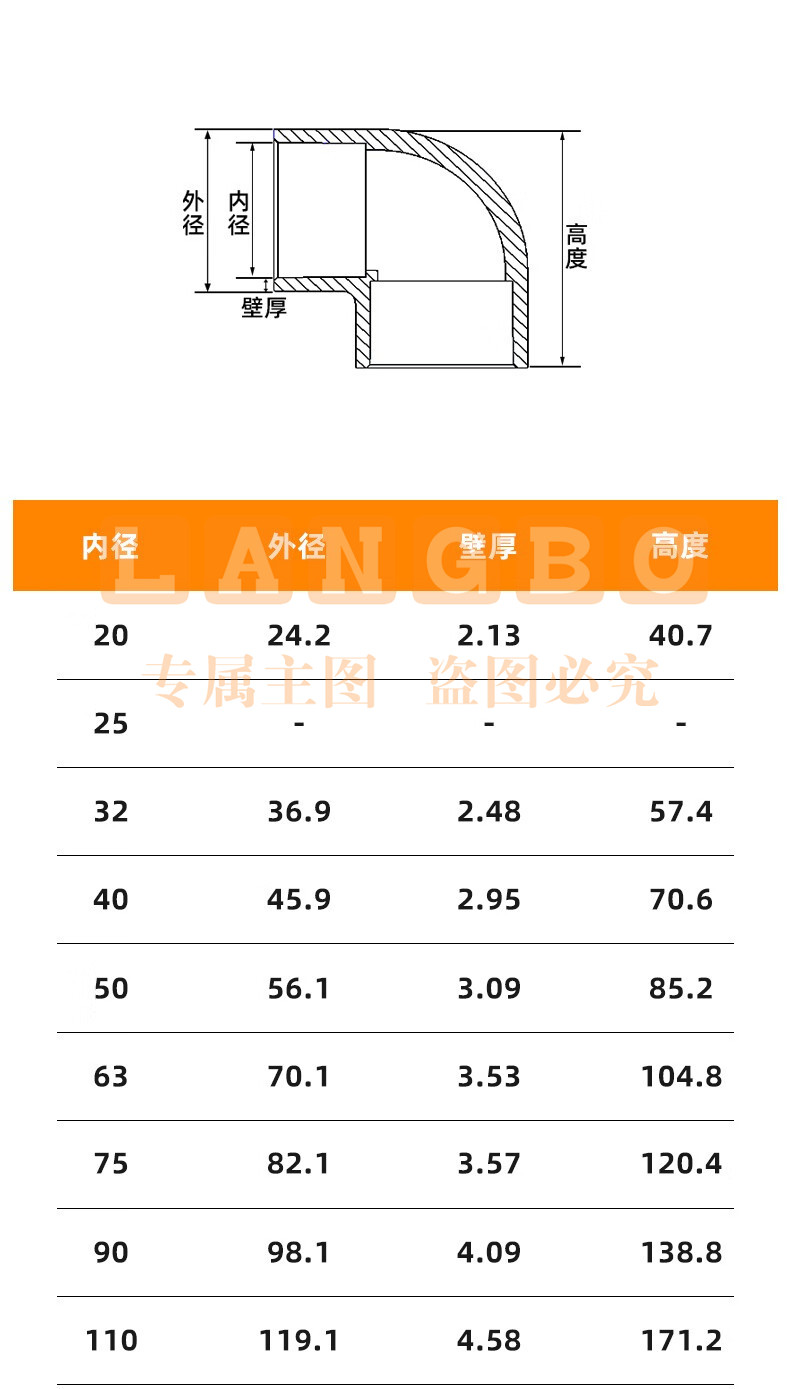 外径 内径 壁厚 高度

LANGBO
专属主图 盗图必究

| 内径 | 外径 | 壁厚 | 高度 |
|---|---|---|---|
| 20 | 24.2 | 2.13 | 40.7 |
| 25 | - | - | - |
| 32 | 36.9 | 2.48 | 57.4 |
| 40 | 45.9 | 2.95 | 70.6 |
| 50 | 56.1 | 3.09 | 85.2 |
| 63 | 70.1 | 3.53 | 104.8 |
| 75 | 82.1 | 3.57 | 120.4 |
| 90 | 98.1 | 4.09 | 138.8 |
| 110 | 119.1 | 4.58 | 171.2 |